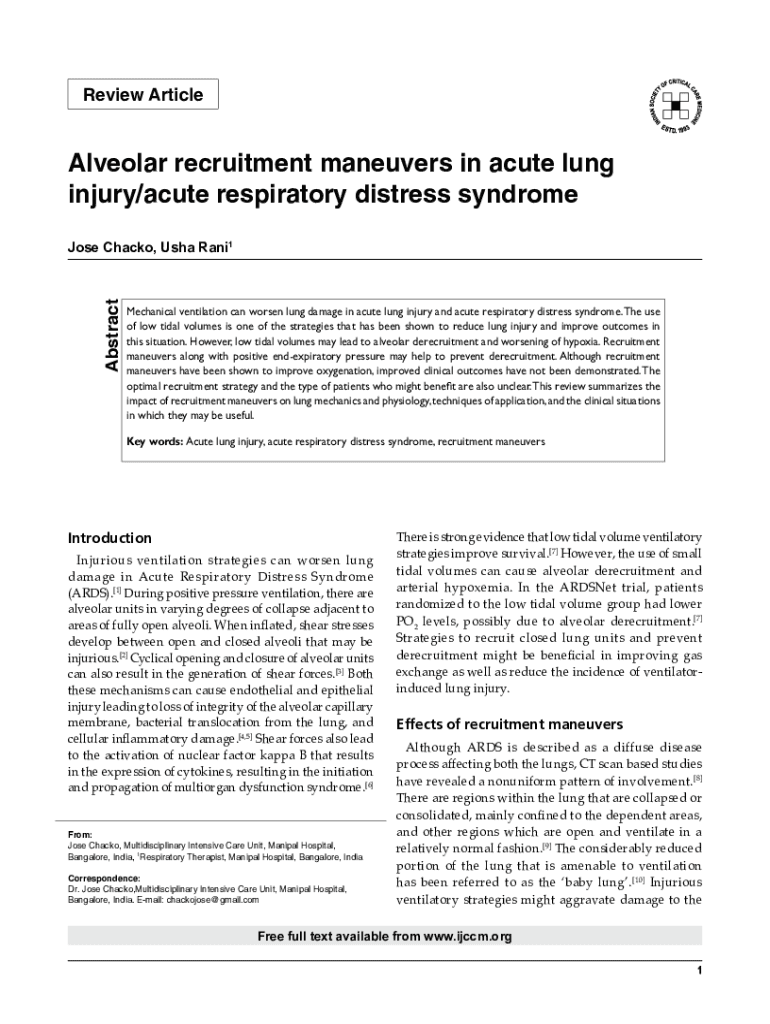 Review Article

INDIAN SOCIETY OF CRITICAL CARE MEDICINE ESTD. 1993

Alveolar recruitment maneuvers in acute lung injury/acute respiratory distress syndrome

Jose Chacko, Usha Rani$^1$

Abstract

Mechanical ventilation can worsen lung damage in acute lung injury and acute respiratory distress syndrome. The use of low tidal volumes is one of the strategies that has been shown to reduce lung injury and improve outcomes in this situation. However, low tidal volumes may lead to alveolar derecruitment and worsening of hypoxia. Recruitment maneuvers along with positive end-expiratory pressure may help to prevent derecruitment. Although recruitment maneuvers have been shown to improve oxygenation, improved clinical outcomes have not been demonstrated. The optimal recruitment strategy and the type of patients who might benefit are also unclear. This review summarizes the impact of recruitment maneuvers on lung mechanics and physiology, techniques of application, and the clinical situations in which they may be useful.

Key words: Acute lung injury, acute respiratory distress syndrome, recruitment maneuvers

Introduction

Injurious ventilation strategies can worsen lung damage in Acute Respiratory Distress Syndrome (ARDS).$^{[1]}$ During positive pressure ventilation, there are alveolar units in varying degrees of collapse adjacent to areas of fully open alveoli. When inflated, shear stresses develop between open and closed alveoli that may be injurious.$^{[2]}$ Cyclical opening and closure of alveolar units can also result in the generation of shear forces.$^{[3]}$ Both these mechanisms can cause endothelial and epithelial injury leading to loss of integrity of the alveolar capillary membrane, bacterial translocation from the lung, and cellular inflammatory damage.$^{[4,5]}$ Shear forces also lead to the activation of nuclear factor kappa B that results in the expression of cytokines, resulting in the initiation and propagation of multiorgan dysfunction syndrome.$^{[6]}$

From:
Jose Chacko, Multidisciplinary Intensive Care Unit, Manipal Hospital, Bangalore, India, $^1$Respiratory Therapist, Manipal Hospital, Bangalore, India

Correspondence:
Dr. Jose Chacko,Multidisciplinary Intensive Care Unit, Manipal Hospital, Bangalore, India. E-mail: chackojose@gmail.com

There is strong evidence that low tidal volume ventilatory strategies improve survival.$^{[7]}$ However, the use of small tidal volumes can cause alveolar derecruitment and arterial hypoxemia. In the ARDSNet trial, patients randomized to the low tidal volume group had lower $PO_2$ levels, possibly due to alveolar derecruitment.$^{[7]}$ Strategies to recruit closed lung units and prevent derecruitment might be beneficial in improving gas exchange as well as reduce the incidence of ventilator-induced lung injury.

Effects of recruitment maneuvers

Although ARDS is described as a diffuse disease process affecting both the lungs, CT scan based studies have revealed a nonuniform pattern of involvement.$^{[8]}$ There are regions within the lung that are collapsed or consolidated, mainly confined to the dependent areas, and other regions which are open and ventilate in a relatively normal fashion.$^{[9]}$ The considerably reduced portion of the lung that is amenable to ventilation has been referred to as the 'baby lung'.$^{[10]}$ Injurious ventilatory strategies might aggravate damage to the

Free full text available from www.ijccm.org

1